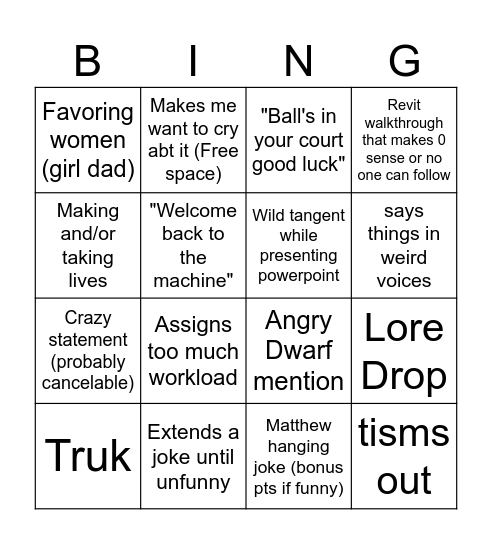 | B | I | N | G |
|---|---|---|---|
| Favoring women (girl dad) | Makes me want to cry abt it (Free space) | "Ball's in your court good luck" | Revit walkthrough that makes 0 sense or no one can follow |
| Making and/or taking lives | "Welcome back to the machine" | Wild tangent while presenting powerpoint | says things in weird voices |
| Crazy statement (probably cancelable) | Assigns too much workload | Angry Dwarf mention | Lore Drop |
| Truk | Extends a joke until unfunny | Matthew hanging joke (bonus pts if funny) | tisms out |